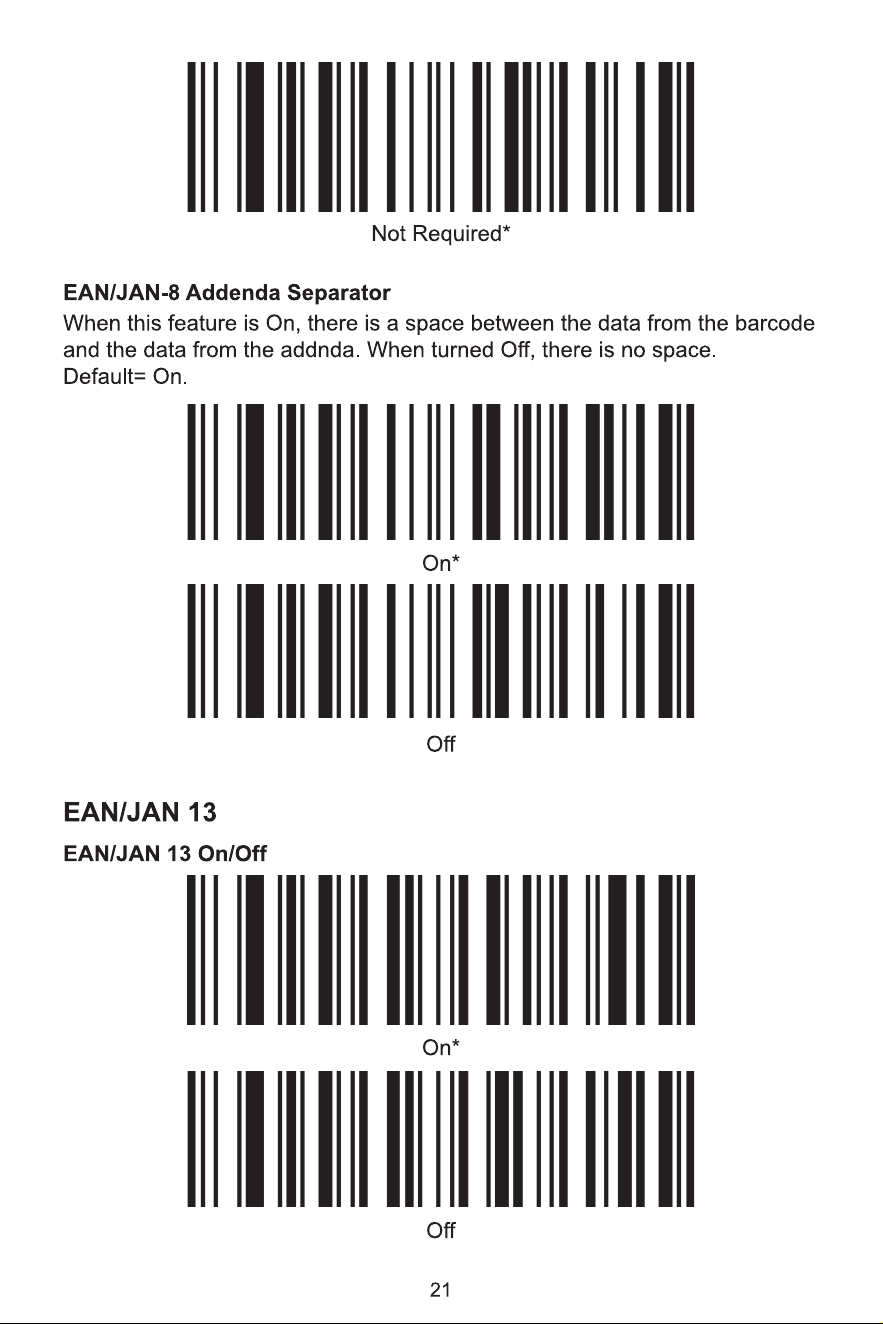 Not Required*

EAN/JAN-8 Addenda Separator

When this feature is On, there is a space between the data from the barcode and the data from the addnda. When turned Off, there is no space.
Default= On.

On*

Off

EAN/JAN 13

EAN/JAN 13 On/Off

On*

Off

21